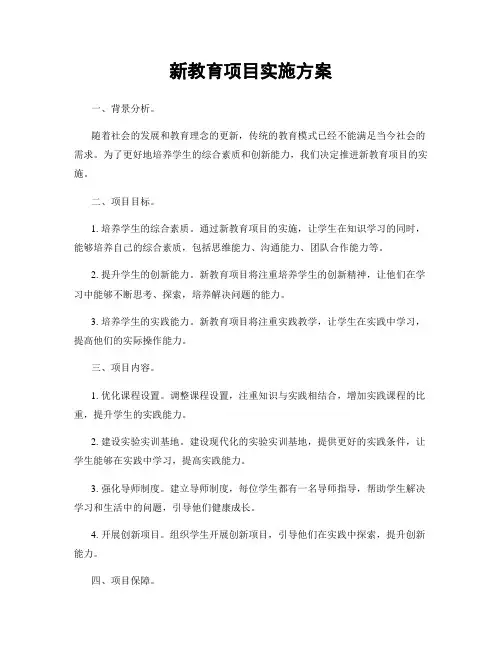 新教育项目实施方案

一、背景分析。

随着社会的发展和教育理念的更新，传统的教育模式已经不能满足当今社会的需求。为了更好地培养学生的综合素质和创新能力，我们决定推进新教育项目的实施。

二、项目目标。

1. 培养学生的综合素质。通过新教育项目的实施，让学生在知识学习的同时，能够培养自己的综合素质，包括思维能力、沟通能力、团队合作能力等。

2. 提升学生的创新能力。新教育项目将注重培养学生的创新精神，让他们在学习中能够不断思考、探索，培养解决问题的能力。

3. 培养学生的实践能力。新教育项目将注重实践教学，让学生在实践中学习，提高他们的实际操作能力。

三、项目内容。

1. 优化课程设置。调整课程设置，注重知识与实践相结合，增加实践课程的比重，提升学生的实践能力。

2. 建设实验实训基地。建设现代化的实验实训基地，提供更好的实践条件，让学生能够在实践中学习，提高实践能力。

3. 强化导师制度。建立导师制度，每位学生都有一名导师指导，帮助学生解决学习和生活中的问题，引导他们健康成长。

4. 开展创新项目。组织学生开展创新项目，引导他们在实践中探索，提升创新能力。

四、项目保障。